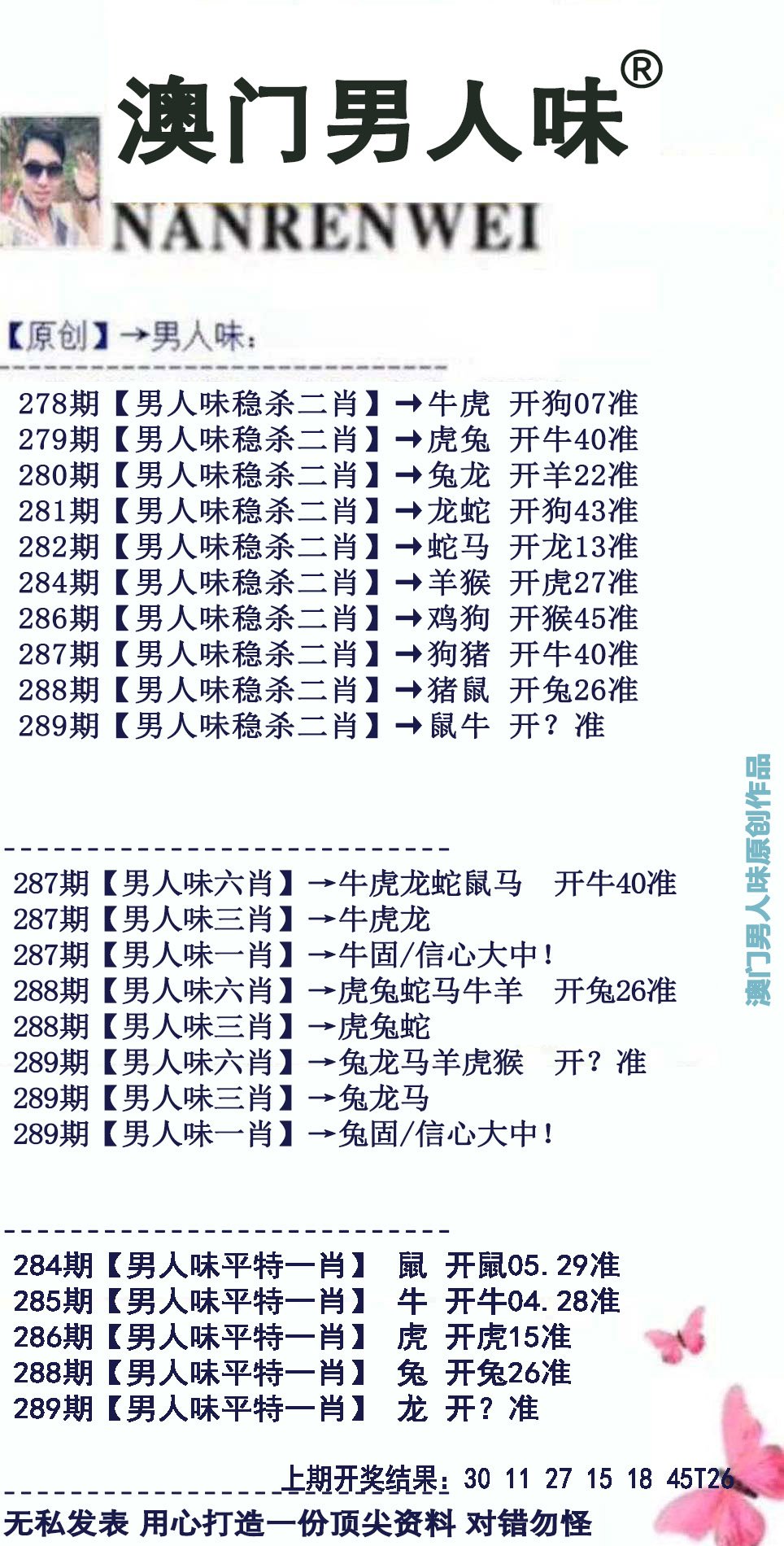 澳门男人味®

NANRENWEI

【原创】→男人味:

278期【男人味稳杀二肖】→牛虎 开狗07准
279期【男人味稳杀二肖】→虎兔 开牛40准
280期【男人味稳杀二肖】→兔龙 开羊22准
281期【男人味稳杀二肖】→龙蛇 开狗43准
282期【男人味稳杀二肖】→蛇马 开龙13准
284期【男人味稳杀二肖】→羊猴 开虎27准
286期【男人味稳杀二肖】→鸡狗 开猴45准
287期【男人味稳杀二肖】→狗猪 开牛40准
288期【男人味稳杀二肖】→猪鼠 开兔26准
289期【男人味稳杀二肖】→鼠牛 开?准

287期【男人味六肖】→牛虎龙蛇鼠马 开牛40准
287期【男人味三肖】→牛虎龙
287期【男人味一肖】→牛固/信心大中!
288期【男人味六肖】→虎兔蛇马牛羊 开兔26准
288期【男人味三肖】→虎兔蛇
289期【男人味六肖】→兔龙马羊虎猴 开?准
289期【男人味三肖】→兔龙马
289期【男人味一肖】→兔固/信心大中!

284期【男人味平特一肖】 鼠 开鼠05.29准
285期【男人味平特一肖】 牛 开牛04.28准
286期【男人味平特一肖】 虎 开虎15准
288期【男人味平特一肖】 兔 开兔26准
289期【男人味平特一肖】 龙 开?准

上期开奖结果:30 11 27 15 18 45T26

无私发表 用心打造一份顶尖资料 对错勿怪

澳门男人味原创作品